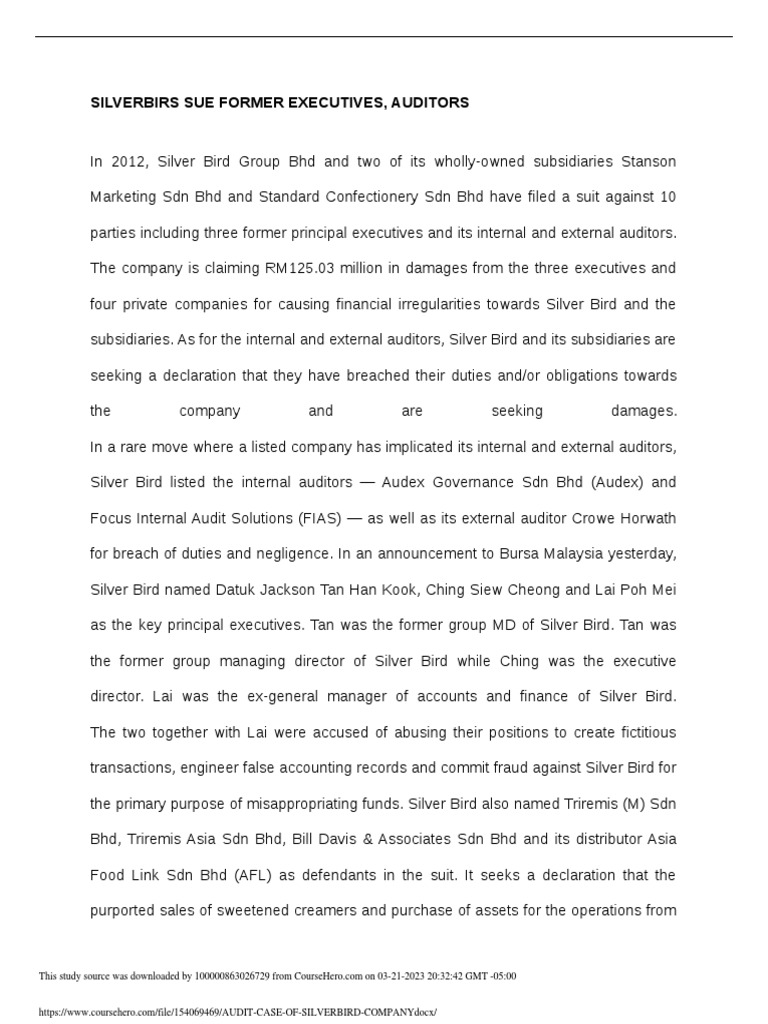 SILVERBIRS SUE FORMER EXECUTIVES, AUDITORS

In 2012, Silver Bird Group Bhd and two of its wholly-owned subsidiaries Stanson Marketing Sdn Bhd and Standard Confectionery Sdn Bhd have filed a suit against 10 parties including three former principal executives and its internal and external auditors. The company is claiming RM125.03 million in damages from the three executives and four private companies for causing financial irregularities towards Silver Bird and the subsidiaries. As for the internal and external auditors, Silver Bird and its subsidiaries are seeking a declaration that they have breached their duties and/or obligations towards the company and are seeking damages.
In a rare move where a listed company has implicated its internal and external auditors, Silver Bird listed the internal auditors — Audex Governance Sdn Bhd (Audex) and Focus Internal Audit Solutions (FIAS) — as well as its external auditor Crowe Horwath for breach of duties and negligence. In an announcement to Bursa Malaysia yesterday, Silver Bird named Datuk Jackson Tan Han Kook, Ching Siew Cheong and Lai Poh Mei as the key principal executives. Tan was the former group MD of Silver Bird. Tan was the former group managing director of Silver Bird while Ching was the executive director. Lai was the ex-general manager of accounts and finance of Silver Bird. The two together with Lai were accused of abusing their positions to create fictitious transactions, engineer false accounting records and commit fraud against Silver Bird for the primary purpose of misappropriating funds. Silver Bird also named Triremis (M) Sdn Bhd, Triremis Asia Sdn Bhd, Bill Davis & Associates Sdn Bhd and its distributor Asia Food Link Sdn Bhd (AFL) as defendants in the suit. It seeks a declaration that the purported sales of sweetened creamers and purchase of assets for the operations from

This study source was downloaded by 100000863026729 from CourseHero.com on 03-21-2023 20:32:42 GMT -05:00

https://www.coursehero.com/file/154069469/AUDIT-CASE-OF-SILVERBIRD-COMPANYdocx/